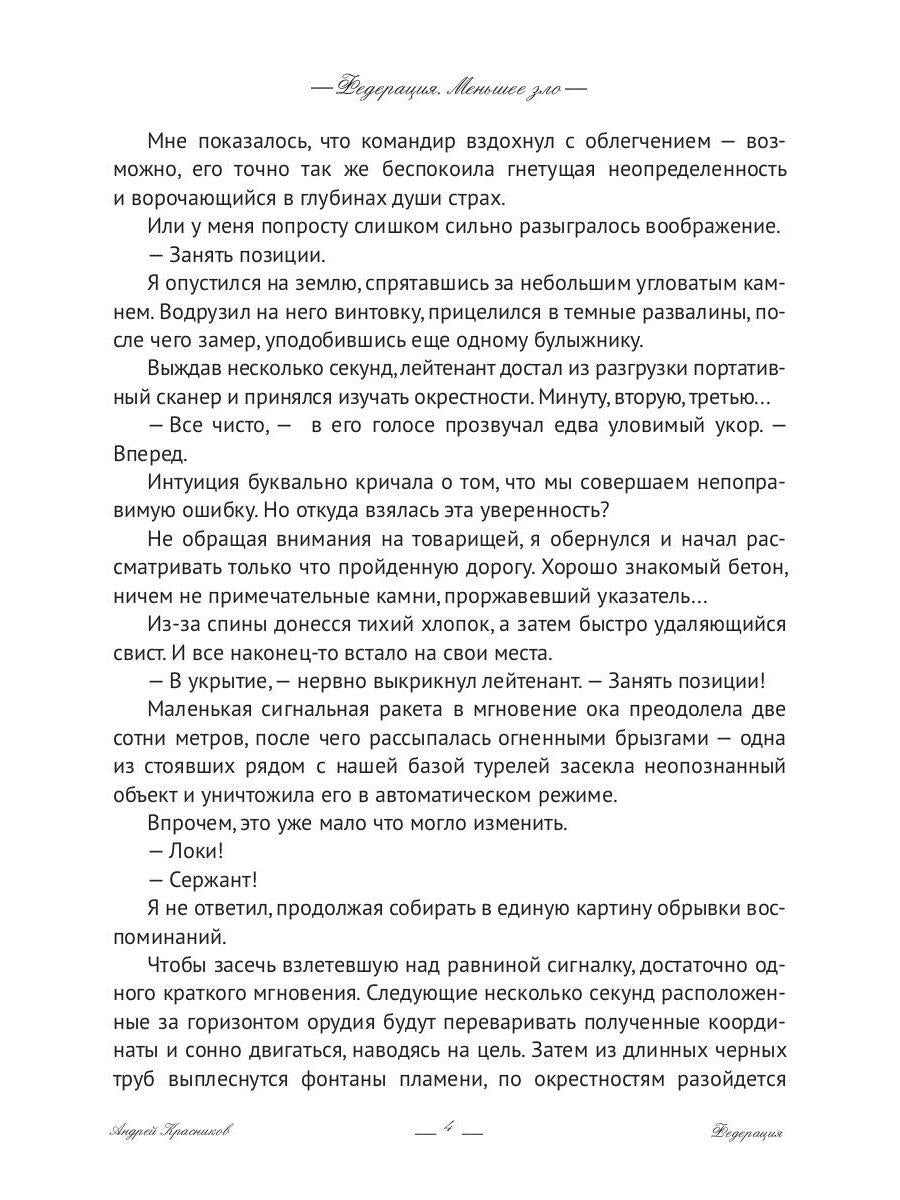 — Федерация. Меньшее зло —

Мне показалось, что командир вздохнул с облегчением — возможно, его точно так же беспокоила гнетущая неопределенность и ворочающийся в глубинах души страх.

Или у меня попросту слишком сильно разыгралось воображение.

— Занять позиции.

Я опустился на землю, спрятавшись за небольшим угловатым камнем. Водрузил на него винтовку, прицелился в темные развалины, после чего замер, уподобившись еще одному булыжнику.

Выждав несколько секунд, лейтенант достал из разгрузки портативный сканер и принялся изучать окрестности. Минуту, вторую, третью...

— Все чисто, — в его голосе прозвучал едва уловимый укор. — Вперед.

Интуиция буквально кричала о том, что мы совершаем непоправимую ошибку. Но откуда взялась эта уверенность?

Не обращая внимания на товарищей, я обернулся и начал рассматривать только что пройденную дорогу. Хорошо знакомый бетон, ничем не примечательные камни, проржавевший указатель...

Из-за спины донесся тихий хлопок, а затем быстро удаляющийся свист. И все наконец-то встало на свои места.

— В укрытие, — нервно выкрикнул лейтенант. — Занять позиции!

Маленькая сигнальная ракета в мгновение ока преодолела две сотни метров, после чего рассыпалась огненными брызгами — одна из стоявших рядом с нашей базой турелей засекла неопознанный объект и уничтожила его в автоматическом режиме.

Впрочем, это уже мало что могло изменить.

— Локи!

— Сержант!

Я не ответил, продолжая собирать в единую картину обрывки воспоминаний.

Чтобы засечь взлетевшую над равниной сигналку, достаточно одного краткого мгновения. Следующие несколько секунд расположенные за горизонтом орудия будут переваривать полученные координаты и сонно двигаться, наводясь на цель. Затем из длинных черных труб выплеснутся фонтаны пламени, по окрестностям разойдется

Андрей Красников — 4 — Федерация